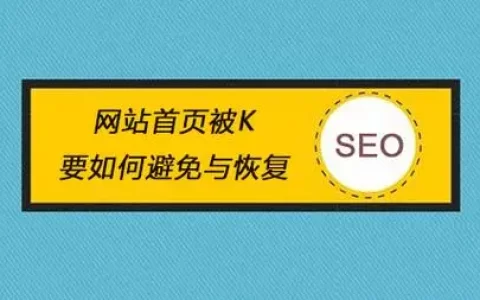 网站首页被K
要如何避免与恢复

SEO